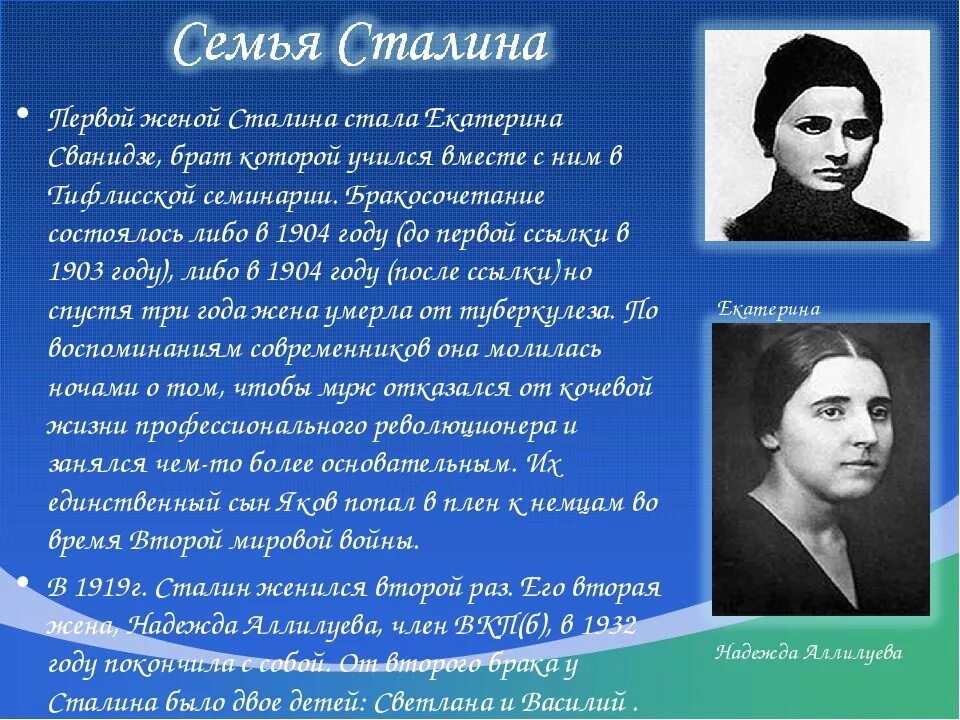 Семья Сталина

• Первой женой Сталина стала Екатерина Сванидзе, брат которой учился вместе с ним в Тифлисской семинарии. Бракосочетание состоялось либо в 1904 году (до первой ссылки в 1903 году), либо в 1904 году (после ссылки) но спустя три года жена умерла от туберкулеза. По воспоминаниям современников она молилась ночами о том, чтобы муж отказался от кочевой жизни профессионального революционера и занялся чем-то более основательным. Их единственный сын Яков попал в плен к немцам во время Второй мировой войны.

• В 1919г. Сталин женился второй раз. Его вторая жена, Надежда Аллилуева, член ВКП(б), в 1932 году покончила с собой. От второго брака у Сталина было двое детей: Светлана и Василий .

Екатерина

Надежда Аллилуева